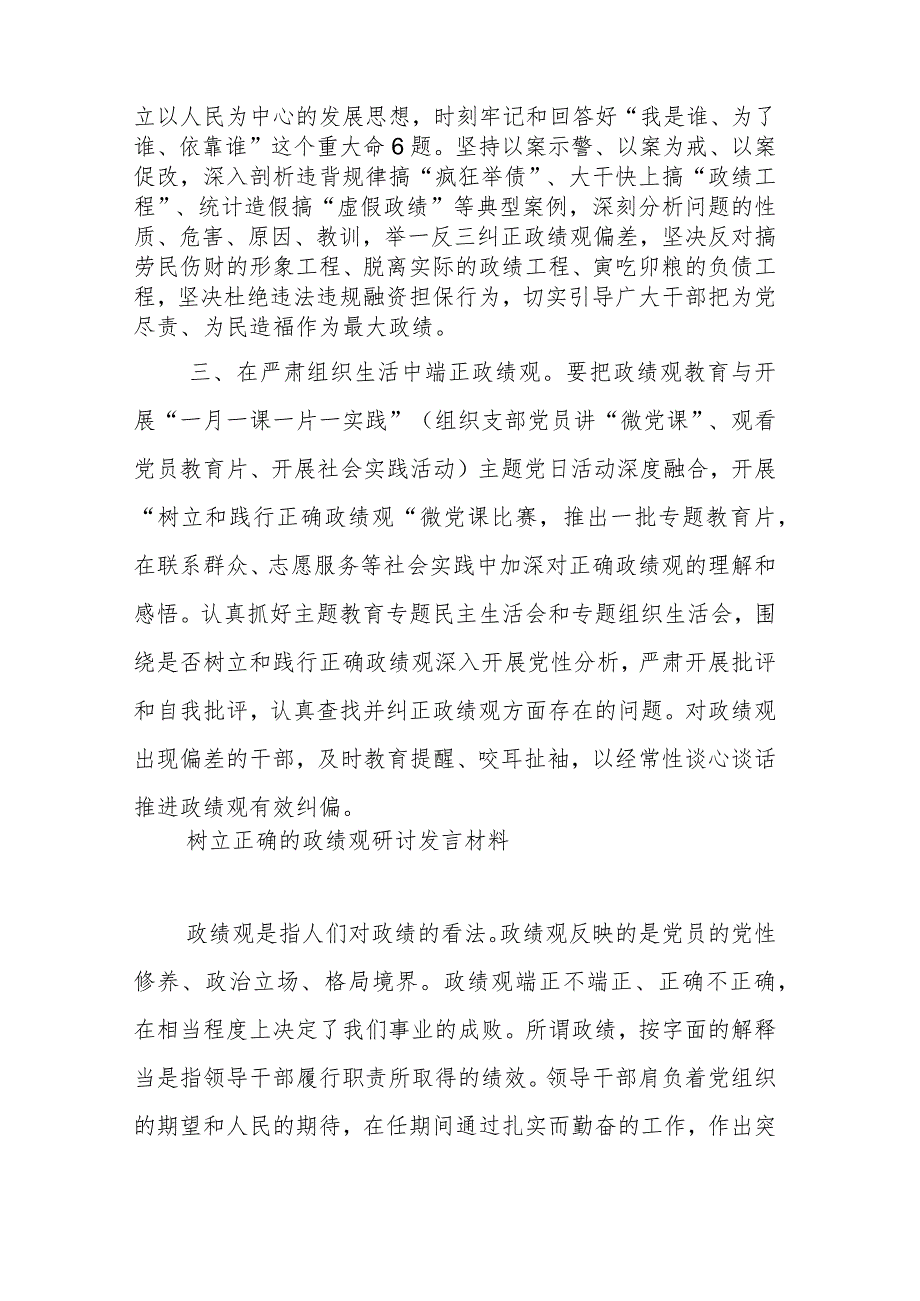 立以人民为中心的发展思想，时刻牢记和回答好“我是谁、为了谁、依靠谁”这个重大命6题。坚持以案示警、以案为戒、以案促改，深入剖析违背规律搞“疯狂举债”、大干快上搞“政绩工程”、统计造假搞“虚假政绩”等典型案例，深刻分析问题的性质、危害、原因、教训，举一反三纠正政绩观偏差，坚决反对搞劳民伤财的形象工程、脱离实际的政绩工程、寅吃卯粮的负债工程，坚决杜绝违法违规融资担保行为，切实引导广大干部把为党尽责、为民造福作为最大政绩。

三、在严肃组织生活中端正政绩观。要把政绩观教育与开展“一月一课一片一实践”（组织支部党员讲“微党课”、观看党员教育片、开展社会实践活动）主题党日活动深度融合，开展“树立和践行正确政绩观“微党课比赛，推出一批专题教育片，在联系群众、志愿服务等社会实践中加深对正确政绩观的理解和感悟。认真抓好主题教育专题民主生活会和专题组织生活会，围绕是否树立和践行正确政绩观深入开展党性分析，严肃开展批评和自我批评，认真查找并纠正政绩观方面存在的问题。对政绩观出现偏差的干部，及时教育提醒、咬耳扯袖，以经常性谈心谈话推进政绩观有效纠偏。

树立正确的政绩观研讨发言材料

政绩观是指人们对政绩的看法。政绩观反映的是党员的党性修养、政治立场、格局境界。政绩观端正不端正、正确不正确，在相当程度上决定了我们事业的成败。所谓政绩，按字面的解释当是指领导干部履行职责所取得的绩效。领导干部肩负着党组织的期望和人民的期待，在任期间通过扎实而勤奋的工作，作出突